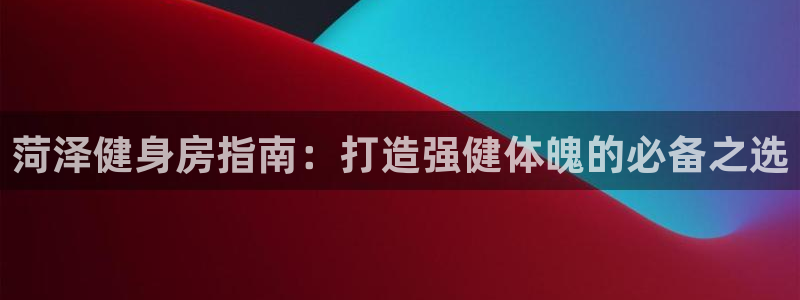 菏泽健身房指南：打造强健体魄的必备之选